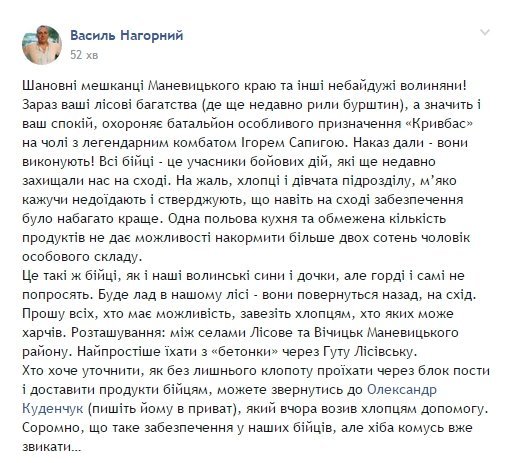 Василь Нагорний
52 хв

Шановні мешканці Маневицького краю та інші небайдужі волиняни! Зараз ваші лісові багатства (де ще недавно рили бурштин), а значить і ваш спокій, охороняє батальйон особливого призначення «Кривбас» на чолі з легендарним комбатом Ігорем Сапигою. Наказ дали - вони виконують! Всі бійці - це учасники бойових дій, які ще недавно захищали нас на сході. На жаль, хлопці і дівчата підрозділу, м'яко кажучи недоїдають і стверджують, що навіть на сході забезпечення було набагато краще. Одна польова кухня та обмежена кількість продуктів не дає можливості накормити більше двох сотень чоловік особового складу.
Це такі ж бійці, як і наші волинські сини і дочки, але горді і самі не попросять. Буде лад в нашому лісі - вони повернуться назад, на схід.
Прошу всіх, хто має можливість, завезіть хлопцям, хто яких може харчів. Розташування: між селами Лісове та Вічицьк Маневицького району. Найпростіше їхати з «бетонки» через Гуту Лісівську.
Хто хоче уточнити, як без лишнього клопоту проїхати через блок пости і доставити продукти бійцям, можете звернутись до Олександр Куденчук (пишіть йому в приват), який вчора возив хлопцям допомогу.
Соромно, що таке забезпечення у наших бійців, але хіба комусь вже звикати...